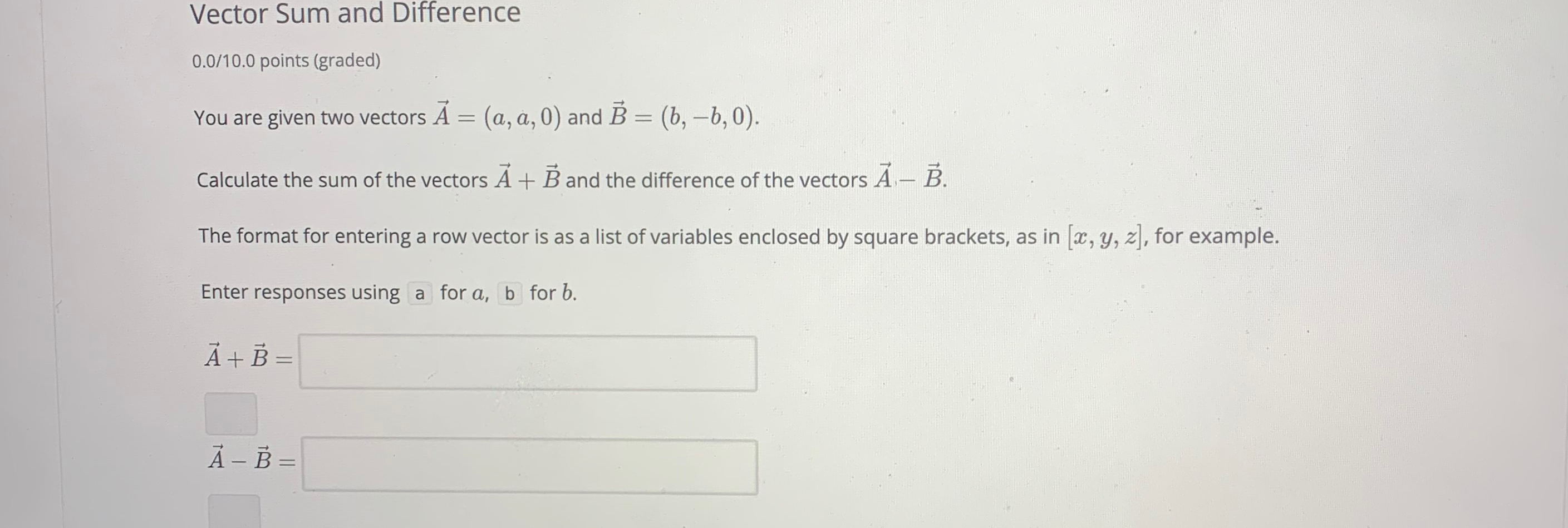 Vector Sum and Difference

0.0/10.0 points (graded)

You are given two vectors $\vec{A} = (a, a, 0)$ and $\vec{B} = (b, -b, 0)$.

Calculate the sum of the vectors $\vec{A} + \vec{B}$ and the difference of the vectors $\vec{A} - \vec{B}$.

The format for entering a row vector is as a list of variables enclosed by square brackets, as in $[x, y, z]$, for example.

Enter responses using a for $a$, b for $b$.

$\vec{A} + \vec{B} =$

$\vec{A} - \vec{B} =$